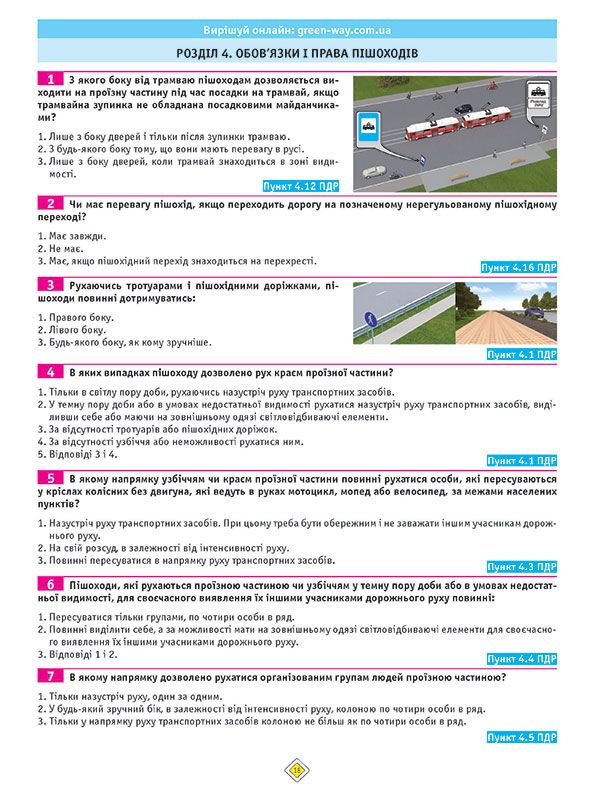 Вирішуй онлайн: green-way.com.ua

РОЗДІЛ 4. ОБОВ'ЯЗКИ І ПРАВА ПІШОХОДІВ

1 З якого боку від трамваю пішоходам дозволяється виходити на проїзну частину під час посадки на трамвай, якщо трамвайна зупинка не обладнана посадковими майданчиками?

1. Лише з боку дверей і тільки після зупинки трамваю.
2. З будь-якого боку тому, що вони мають перевагу в русі.
3. Лише з боку дверей, коли трамвай знаходиться в зоні видимості.

Пункт 4.12 ПДР

2 Чи має перевагу пішохід, якщо переходить дорогу на позначеному нерегульованому пішохідному переході?

1. Має завжди.
2. Не має.
3. Має, якщо пішохідний перехід знаходиться на перехресті.

Пункт 4.16 ПДР

3 Рухаючись тротуарами і пішохідними доріжками, пішоходи повинні дотримуватись:

1. Правого боку.
2. Лівого боку.
3. Будь-якого боку, як кому зручніше.

Пункт 4.1 ПДР

4 В яких випадках пішоходу дозволено рух краєм проїзної частини?

1. Тільки в світлу пору доби, рухаючись назустріч руху транспортних засобів.
2. У темну пору доби або в умовах недостатньої видимості рухатися назустріч руху транспортних засобів, виділивши себе або маючи на зовнішньому одязі світловідбиваючі елементи.
3. За відсутності тротуарів або пішохідних доріжок.
4. За відсутності узбіччя або неможливості рухатися ним.
5. Відповіді 3 і 4.

Пункт 4.1 ПДР

5 В якому напрямку узбіччям чи краєм проїзної частини повинні рухатися особи, які пересуваються у кріслах колісних без двигуна, які ведуть в руках мотоцикл, мопед або велосипед, за межами населених пунктів?

1. Назустріч руху транспортних засобів. При цьому треба бути обережним і не заважати іншим учасникам дорожнього руху.
2. На свій розсуд, в залежності від інтенсивності руху.
3. Повинні пересуватися в напрямку руху транспортних засобів.

Пункт 4.3 ПДР

6 Пішоходи, які рухаються проїзною частиною чи узбіччям у темну пору доби або в умовах недостатньої видимості, для своєчасного виявлення їх іншими учасниками дорожнього руху повинні:

1. Пересуватися тільки групами, по чотири особи в ряд.
2. Повинні виділити себе, а за можливості мати на зовнішньому одязі світловідбиваючі елементи для своєчасного виявлення їх іншими учасниками дорожнього руху.
3. Відповіді 1 і 2.

Пункт 4.4 ПДР

7 В якому напрямку дозволено рухатися організованим групам людей проїзною частиною?

1. Тільки назустріч руху, один за одним.
2. У будь-який зручний бік, в залежності від інтенсивності руху, колоною по чотири особи в ряд.
3. Тільки у напрямку руху транспортних засобів колоною не більш як по чотири особи в ряд.

Пункт 4.5 ПДР

18